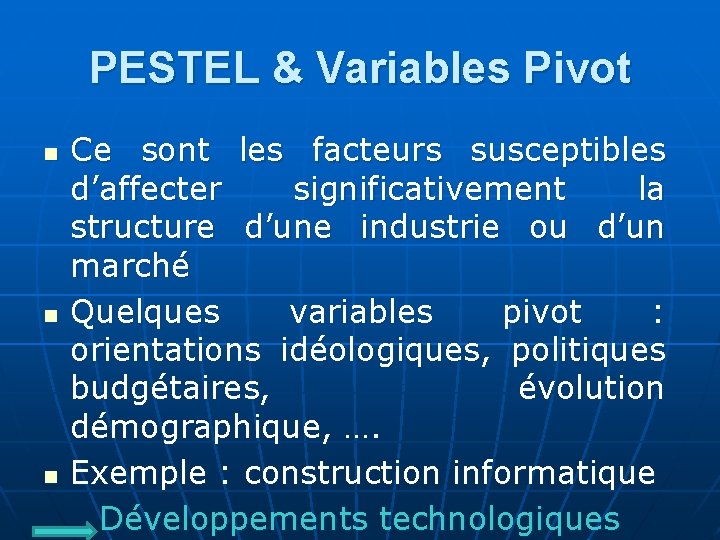 PESTEL & Variables Pivot

Ce sont les facteurs susceptibles d’affecter significativement la structure d’une industrie ou d’un marché

Quelques variables pivot : orientations idéologiques, politiques budgétaires, évolution démographique, ….

Exemple : construction informatique

Développements technologiques